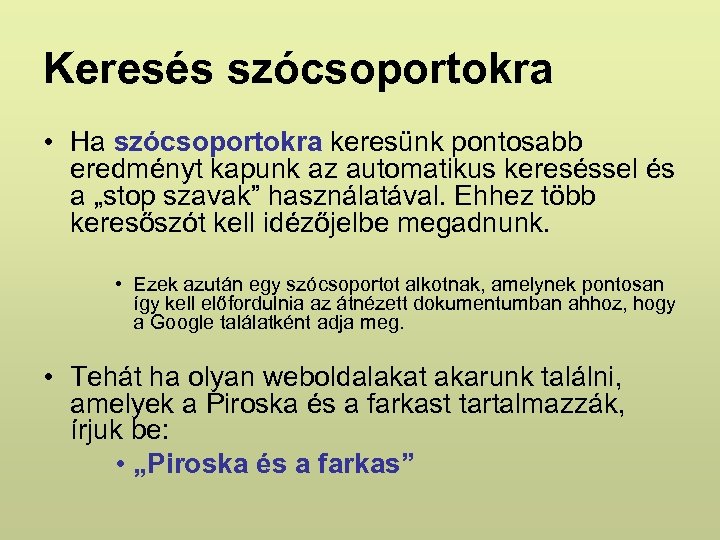 Keresés szócsoportokra

• Ha szócsoportokra keresünk pontosabb eredményt kapunk az automatikus kereséssel és a „stop szavak” használatával. Ehhez több keresőszót kell idézőjelbe megadnunk.

• Ezek azután egy szócsoportot alkotnak, amelynek pontosan így kell előfordulnia az átnézett dokumentumban ahhoz, hogy a Google találatként adja meg.

• Tehát ha olyan weboldalakat akarunk találni, amelyek a Piroska és a farkast tartalmazzák, írjuk be:

• „Piroska és a farkas”